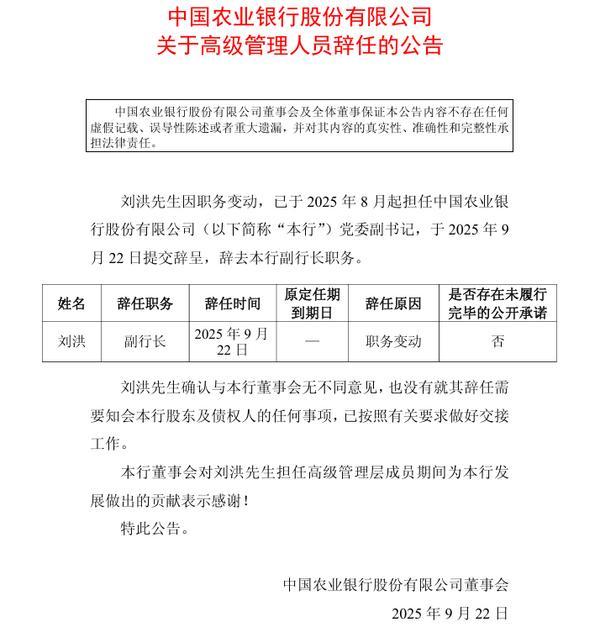 中国农业银行股份有限公司
关于高级管理人员辞任的公告

中国农业银行股份有限公司董事会及全体董事保证本公告内容不存在任何虚假记载、误导性陈述或者重大遗漏，并对其内容的真实性、准确性和完整性承担法律责任。

刘洪先生因职务变动，已于 2025 年 8 月起担任中国农业银行股份有限公司（以下简称“本行”）党委副书记，于 2025 年 9 月 22 日提交辞呈，辞去本行副行长职务。

| 姓名 | 辞任职务 | 辞任时间 | 原定任期到期日 | 辞任原因 | 是否存在未履行完毕的公开承诺 |
|---|---|---|---|---|---|
| 刘洪 | 副行长 | 2025 年 9 月 22 日 | — | 职务变动 | 否 |

刘洪先生确认与本行董事会无不同意见，也没有就其辞任需要知会本行股东及债权人的任何事项，已按照有关要求做好交接工作。

本行董事会对刘洪先生担任高级管理层成员期间为本行发展做出的贡献表示感谢！

特此公告。

中国农业银行股份有限公司董事会
2025 年 9 月 22 日